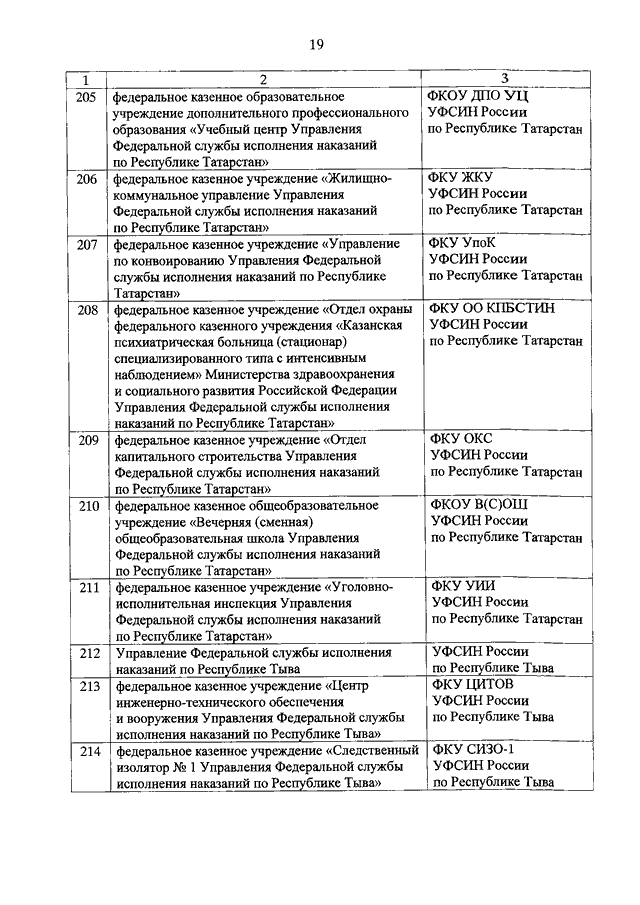 19

| 1 | 2 | 3 |
|---|---|---|
| 205 | федеральное казенное образовательное учреждение дополнительного профессионального образования «Учебный центр Управления Федеральной службы исполнения наказаний по Республике Татарстан» | ФКОУ ДПО УЦ УФСИН России по Республике Татарстан |
| 206 | федеральное казенное учреждение «Жилищно-коммунальное управление Управления Федеральной службы исполнения наказаний по Республике Татарстан» | ФКУ ЖКУ УФСИН России по Республике Татарстан |
| 207 | федеральное казенное учреждение «Управление по конвоированию Управления Федеральной службы исполнения наказаний по Республике Татарстан» | ФКУ УпоК УФСИН России по Республике Татарстан |
| 208 | федеральное казенное учреждение «Отдел охраны федерального казенного учреждения «Казанская психиатрическая больница (стационар) специализированного типа с интенсивным наблюдением» Министерства здравоохранения и социального развития Российской Федерации Управления Федеральной службы исполнения наказаний по Республике Татарстан» | ФКУ ОО КПБСТИН УФСИН России по Республике Татарстан |
| 209 | федеральное казенное учреждение «Отдел капитального строительства Управления Федеральной службы исполнения наказаний по Республике Татарстан» | ФКУ ОКС УФСИН России по Республике Татарстан |
| 210 | федеральное казенное общеобразовательное учреждение «Вечерняя (сменная) общеобразовательная школа Управления Федеральной службы исполнения наказаний по Республике Татарстан» | ФКОУ В(С)ОШ УФСИН России по Республике Татарстан |
| 211 | федеральное казенное учреждение «Уголовно-исполнительная инспекция Управления Федеральной службы исполнения наказаний по Республике Татарстан» | ФКУ УИИ УФСИН России по Республике Татарстан |
| 212 | Управление Федеральной службы исполнения наказаний по Республике Тыва | УФСИН России по Республике Тыва |
| 213 | федеральное казенное учреждение «Центр инженерно-технического обеспечения и вооружения Управления Федеральной службы исполнения наказаний по Республике Тыва» | ФКУ ЦИТОВ УФСИН России по Республике Тыва |
| 214 | федеральное казенное учреждение «Следственный изолятор № 1 Управления Федеральной службы исполнения наказаний по Республике Тыва» | ФКУ СИЗО-1 УФСИН России по Республике Тыва |